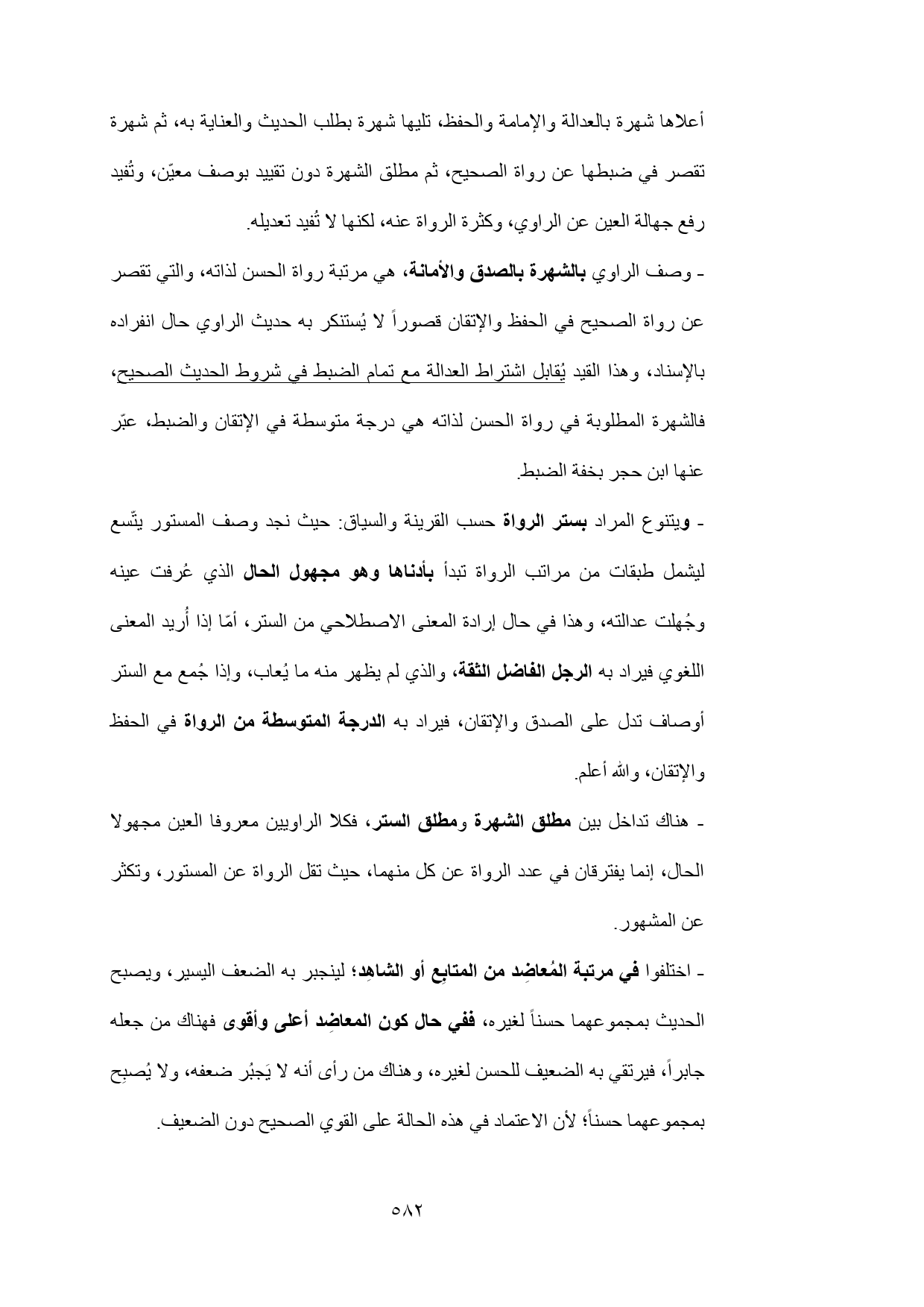 أعلاها شهرة بالعدالة والإمامة والحفظ، تليها شهرة بطلب الحديث والعناية به، ثم شهرة تقصر في ضبطها عن رواة الصحيح، ثم مطلق الشهرة دون تقييد بوصف معيّن، وتُفيد رفع جهالة العين عن الراوي، وكثرة الرواة عنه، لكنها لا تُفيد تعديله.

ـ وصف الراوي بالشهرة بالصدق والأمانة، هي مرتبة رواة الحسن لذاته، والتي تقصر عن رواة الصحيح في الحفظ والإتقان قصوراً لا يُستنكر به حديث الراوي حال انفراده بالإسناد، وهذا القيد يُقابل اشتراط العدالة مع تمام الضبط في شروط الحديث الصحيح، فالشهرة المطلوبة في رواة الحسن لذاته هي درجة متوسطة في الإتقان والضبط، عبّر عنها ابن حجر بخفة الضبط.

ـ ويتنوع المراد بستر الرواة حسب القرينة والسياق: حيث نجد وصف المستور يتّسع ليشمل طبقات من مراتب الرواة تبدأ بأدناها وهو مجهول الحال الذي عُرفت عينه وجُهلت عدالته، وهذا في حال إرادة المعنى الاصطلاحي من الستر، أمّا إذا أُريد المعنى اللغوي فيراد به الرجل الفاضل الثقة، والذي لم يظهر منه ما يُعاب، وإذا جُمع مع الستر أوصاف تدل على الصدق والإتقان، فيراد به الدرجة المتوسطة من الرواة في الحفظ والإتقان، والله أعلم.

ـ هناك تداخل بين مطلق الشهرة ومطلق الستر، فكلا الراويين معروفا العين مجهولا الحال، إنما يفترقان في عدد الرواة عن كل منهما، حيث تقل الرواة عن المستور، وتكثر عن المشهور.

ـ اختلفوا في مرتبة المُعاضِد من المتابِع أو الشاهِد؛ لينجبر به الضعف اليسير، ويصبح الحديث بمجموعهما حسناً لغيره، ففي حال كون المعاضِد أعلى وأقوى فهناك من جعله جابراً، فيرتقي به الضعيف للحسن لغيره، وهناك من رأى أنه لا يَجبُر ضعفه، ولا يُصبِح بمجموعهما حسناً؛ لأن الاعتماد في هذه الحالة على القوي الصحيح دون الضعيف.

٥٨٢